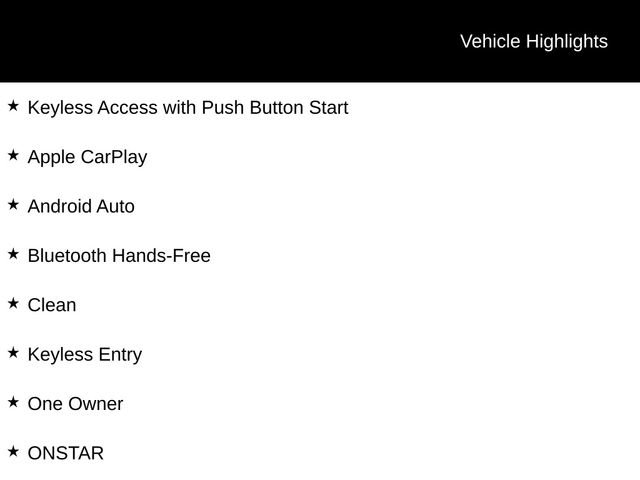 Vehicle Highlights

★ Keyless Access with Push Button Start

★ Apple CarPlay

★ Android Auto

★ Bluetooth Hands-Free

★ Clean

★ Keyless Entry

★ One Owner

★ ONSTAR